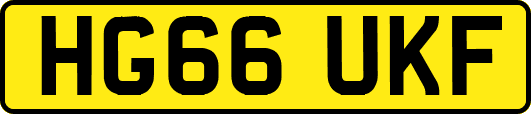 HG66 UKF